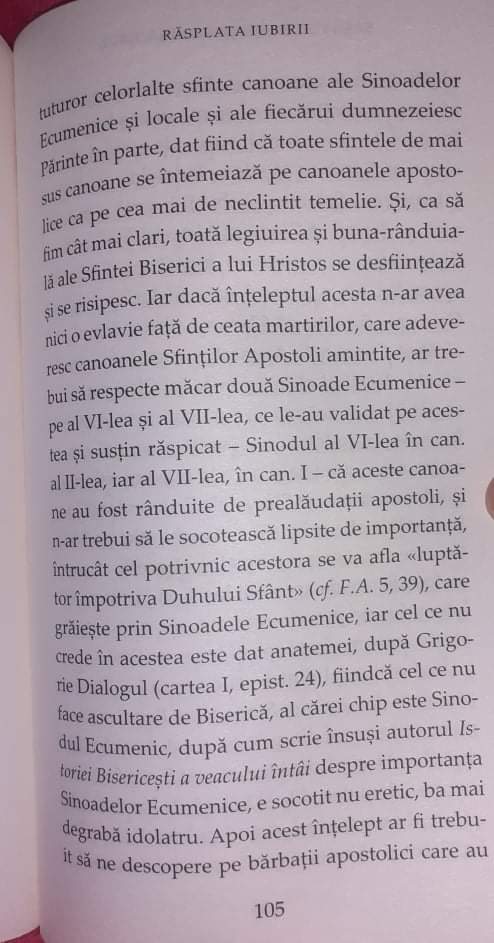 RĂSPLATA IUBIRII

tuturor celorlalte sfinte canoane ale Sinoadelor Ecumenice și locale și ale fiecărui dumnezeiesc Părinte în parte, dat fiind că toate sfintele de mai sus canoane se întemeiază pe canoanele apostolice ca pe cea mai de neclintit temelie. Și, ca să fim cât mai clari, toată legiuirea și buna-rânduială ale Sfintei Biserici a lui Hristos se desființează și se risipesc. Iar dacă înțeleptul acesta n-ar avea nici o evlavie față de ceata martirilor, care adeveresc canoanele Sfinților Apostoli amintite, ar trebui să respecte măcar două Sinoade Ecumenice – pe al VI-lea și al VII-lea, ce le-au validat pe acestea și susțin răspicat – Sinodul al VI-lea în can. al II-lea, iar al VII-lea, în can. I – că aceste canoane au fost rânduite de prealăudații apostoli, și n-ar trebui să le socotească lipsite de importanță, întrucât cel potrivnic acestora se va afla «luptător împotriva Duhului Sfânt» (cf. F.A. 5, 39), care grăiește prin Sinoadele Ecumenice, iar cel ce nu crede în acestea este dat anatemei, după Grigorie Dialogul (cartea I, epist. 24), fiindcă cel ce nu face ascultare de Biserică, al cărei chip este Sinodul Ecumenic, după cum scrie însuși autorul Istoriei Bisericești a veacului întâi despre importanța Sinoadelor Ecumenice, e socotit nu eretic, ba mai degrabă idolatru. Apoi acest înțelept ar fi trebuit să ne descopere pe bărbații apostolici care au

105